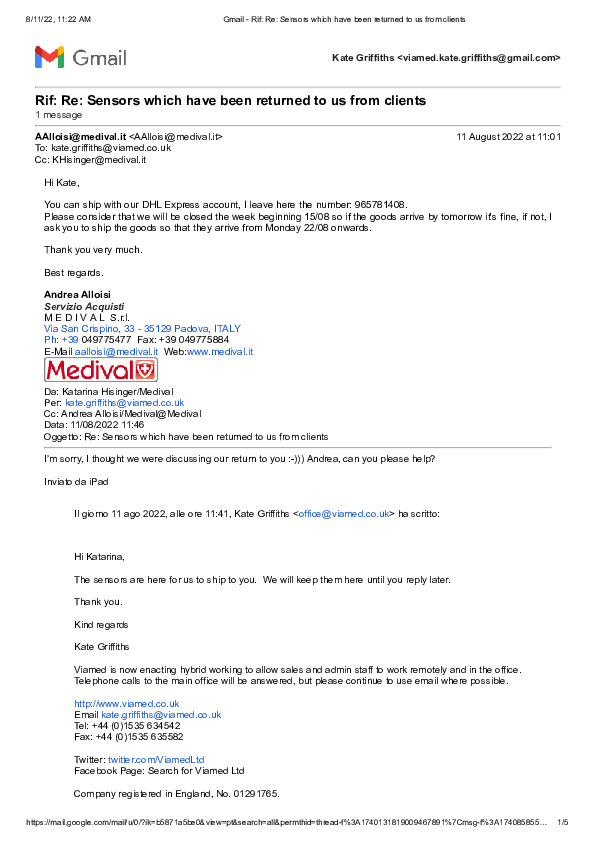 8/11/22, 11:22 AM Gmail - Rif: Re: Sensors which have been returned to us from clients

Gmail

Kate Griffiths <viamed.kate.griffiths@gmail.com>

Rif: Re: Sensors which have been returned to us from clients
1 message

AAlloisi@medival.it <AAlloisi@medival.it> 11 August 2022 at 11:01
To: kate.griffiths@viamed.co.uk
Cc: KHisinger@medival.it

Hi Kate,

You can ship with our DHL Express account, I leave here the number: 965781408.
Please consider that we will be closed the week beginning 15/08 so if the goods arrive by tomorrow it's fine, if not, I ask you to ship the goods so that they arrive from Monday 22/08 onwards.

Thank you very much.

Best regards.

Andrea Alloisi
Servizio Acquisti
M E D I V A L S.r.l.
Via San Crispino, 33 - 35129 Padova, ITALY
Ph: +39 049775477 Fax: +39 049775884
E-Mail aalloisi@medival.it Web:www.medival.it

Medival

Da: Katarina Hisinger/Medival
Per: kate.griffiths@viamed.co.uk
Cc: Andrea Alloisi/Medival@Medival
Data: 11/08/2022 11:46
Oggetto: Re: Sensors which have been returned to us from clients

I'm sorry, I thought we were discussing our return to you :-))) Andrea, can you please help?

Inviato da iPad

Il giorno 11 ago 2022, alle ore 11:41, Kate Griffiths <office@viamed.co.uk> ha scritto:

Hi Katarina,

The sensors are here for us to ship to you. We will keep them here until you reply later.

Thank you.

Kind regards

Kate Griffiths

Viamed is now enacting hybrid working to allow sales and admin staff to work remotely and in the office. Telephone calls to the main office will be answered, but please continue to use email where possible.

http://www.viamed.co.uk
Email kate.griffiths@viamed.co.uk
Tel: +44 (0)1535 634542
Fax: +44 (0)1535 635582

Twitter: twitter.com/ViamedLtd
Facebook Page: Search for Viamed Ltd

Company registered in England, No. 01291765.

https://mail.google.com/mail/u/0/?ik=b5871a5be0&view=pt&search=all&permthid=thread-f%3A1740131819009467891%7Cmsg-f%3A174085855… 1/5